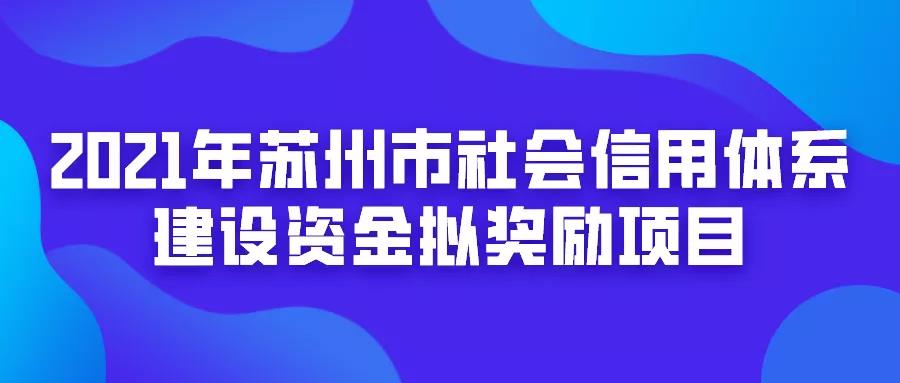 2021年苏州市社会信用体系建设资金拟奖励项目